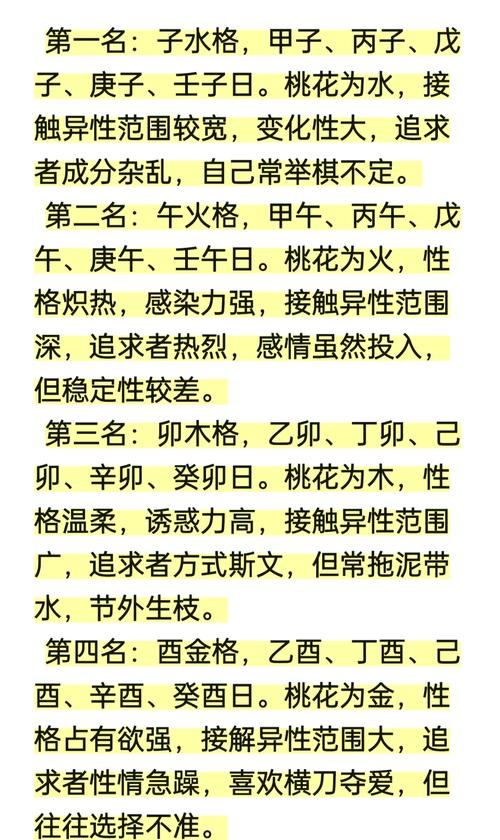 第一名：子水格，甲子、丙子、戊子、庚子、壬子日。桃花为水，接触异性范围较宽，变化性大，追求者成分杂乱，自己常举棋不定。

第二名：午火格，甲午、丙午、戊午、庚午、壬午日。桃花为火，性格炽热，感染力强，接触异性范围深，追求者热烈，感情虽然投入，但稳定性较差。

第三名：卯木格，乙卯、丁卯、己卯、辛卯、癸卯日。桃花为木，性格温柔，诱惑力高，接触异性范围广，追求者方式斯文，但常拖泥带水，节外生枝。

第四名：酉金格，乙酉、丁酉、己酉、辛酉、癸酉日。桃花为金，性格占有欲强，接解异性范围大，追求者性情急躁，喜欢横刀夺爱，但往往选择不准。